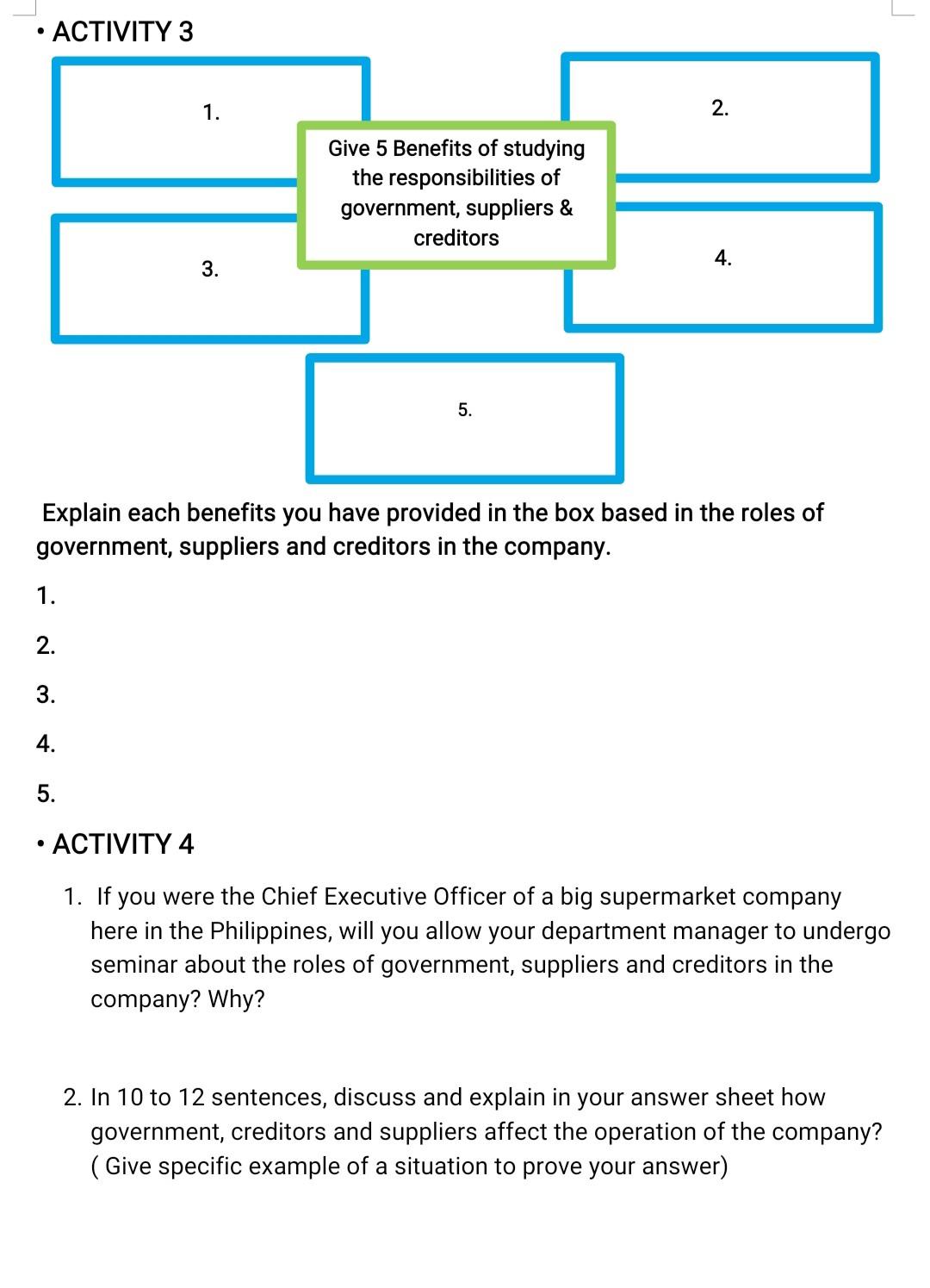 • ACTIVITY 3

1.

2.

Give 5 Benefits of studying the responsibilities of government, suppliers & creditors

3.

4.

5.

Explain each benefits you have provided in the box based in the roles of government, suppliers and creditors in the company.

1.

2.

3.

4.

5.

• ACTIVITY 4

1. If you were the Chief Executive Officer of a big supermarket company here in the Philippines, will you allow your department manager to undergo seminar about the roles of government, suppliers and creditors in the company? Why?

2. In 10 to 12 sentences, discuss and explain in your answer sheet how government, creditors and suppliers affect the operation of the company? ( Give specific example of a situation to prove your answer)